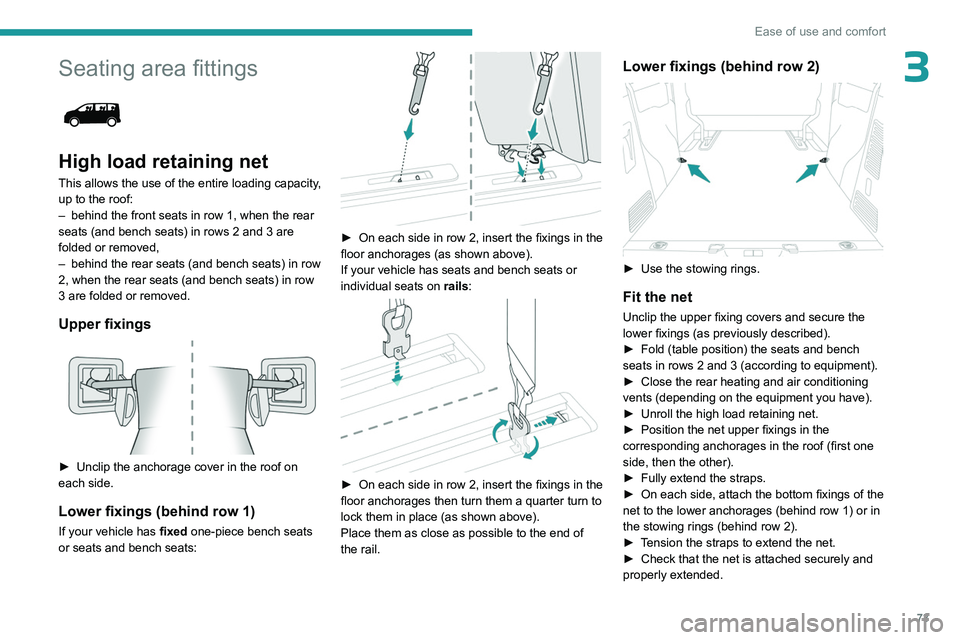 Ease of use and comfort

3

Seating area fittings

High load retaining net

This allows the use of the entire loading capacity, up to the roof:
– behind the front seats in row 1, when the rear seats (and bench seats) in rows 2 and 3 are folded or removed,
– behind the rear seats (and bench seats) in row 2, when the rear seats (and bench seats) in row 3 are folded or removed.

Upper fixings

► Unclip the anchorage cover in the roof on each side.

Lower fixings (behind row 1)

If your vehicle has fixed one-piece bench seats or seats and bench seats:

► On each side in row 2, insert the fixings in the floor anchorages (as shown above).
If your vehicle has seats and bench seats or individual seats on rails:

► On each side in row 2, insert the fixings in the floor anchorages then turn them a quarter turn to lock them in place (as shown above).
Place them as close as possible to the end of the rail.

Lower fixings (behind row 2)

► Use the stowing rings.

Fit the net

Unclip the upper fixing covers and secure the lower fixings (as previously described).
► Fold (table position) the seats and bench seats in rows 2 and 3 (according to equipment).
► Close the rear heating and air conditioning vents (depending on the equipment you have).
► Unroll the high load retaining net.
► Position the net upper fixings in the corresponding anchorages in the roof (first one side, then the other).
► Fully extend the straps.
► On each side, attach the bottom fixings of the net to the lower anchorages (behind row 1) or in the stowing rings (behind row 2).
► Tension the straps to extend the net.
► Check that the net is attached securely and properly extended.

71

carmanualsonline.info